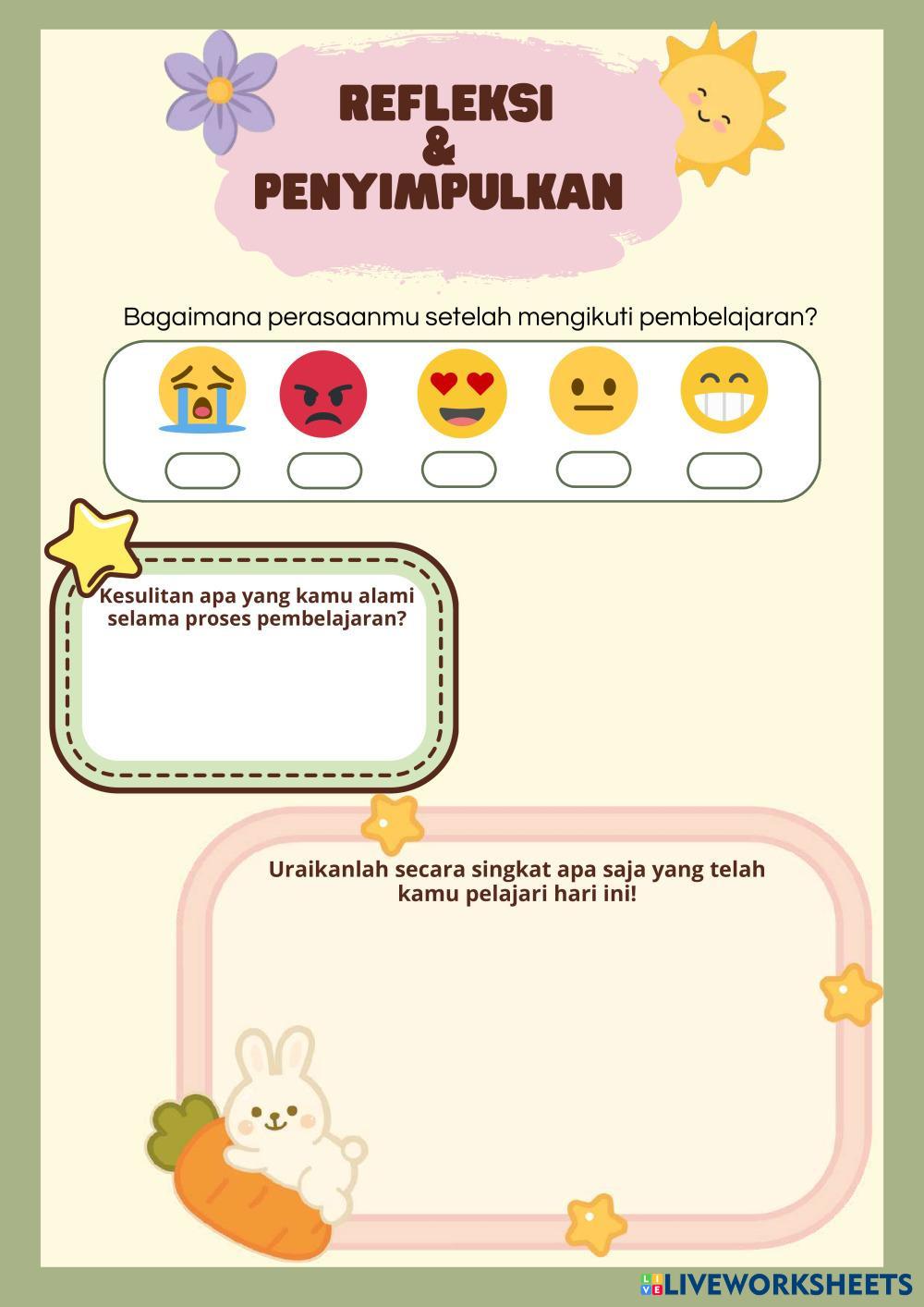 REFLEKSI
&
PENYIMPULKAN

Bagaimana perasaanmu setelah mengikuti pembelajaran?

Kesulitan apa yang kamu alami selama proses pembelajaran?

Uraikanlah secara singkat apa saja yang telah kamu pelajari hari ini!

LIVEWORKSHEETS